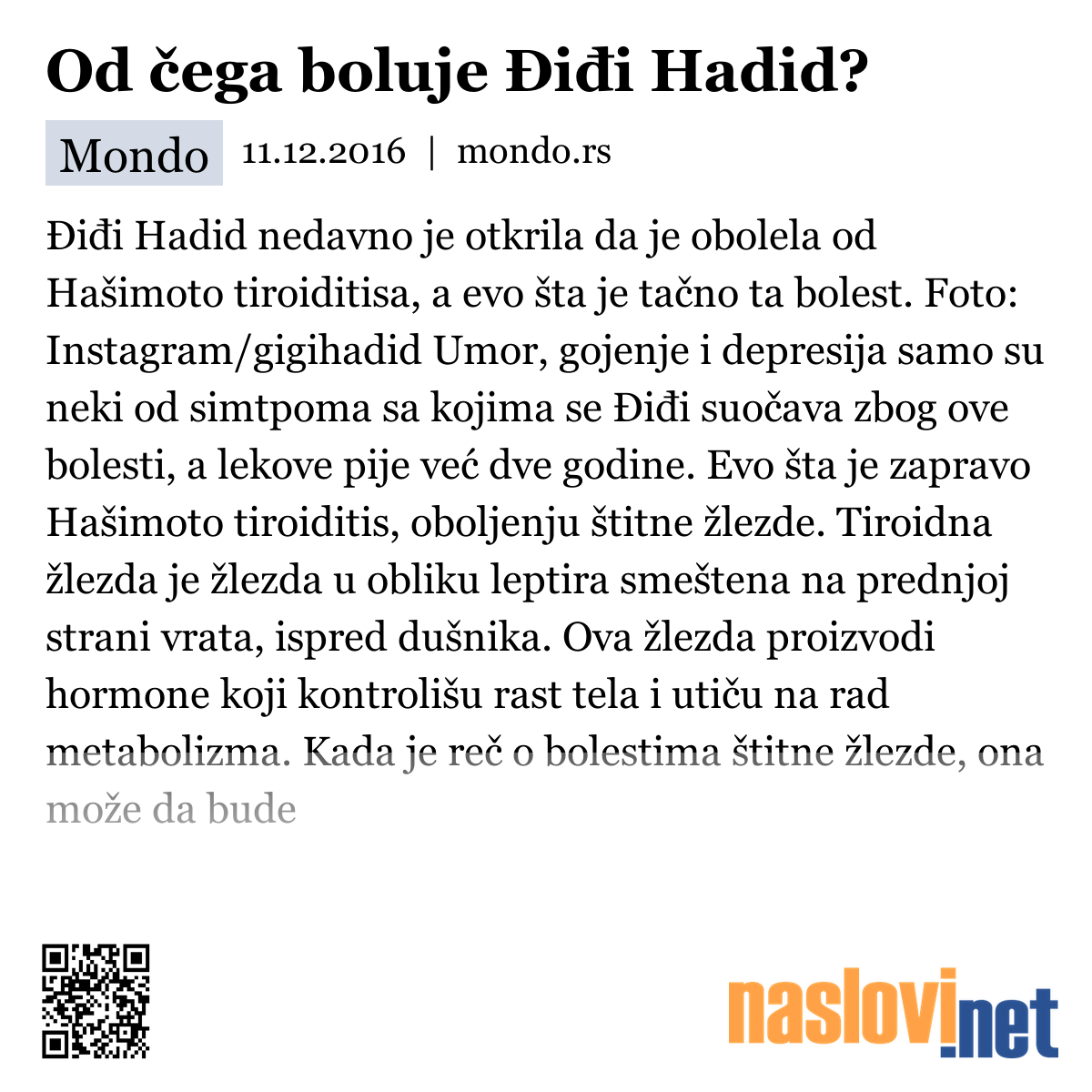 Od čega boluje Điđi Hadid?

Mondo 11.12.2016 | mondo.rs

Điđi Hadid nedavno je otkrila da je obolela od Hašimoto tiroiditisa, a evo šta je tačno ta bolest. Foto: Instagram/gigihadid Umor, gojenje i depresija samo su neki od simtpoma sa kojima se Điđi suočava zbog ove bolesti, a lekove pije već dve godine. Evo šta je zapravo Hašimoto tiroiditis, oboljenju štitne žlezde. Tiroidna žlezda je žlezda u obliku leptira smeštena na prednjoj strani vrata, ispred dušnika. Ova žlezda proizvodi hormone koji kontrolišu rast tela i utiču na rad metabolizma. Kada je reč o bolestima štitne žlezde, ona može da bude

naslovi.net